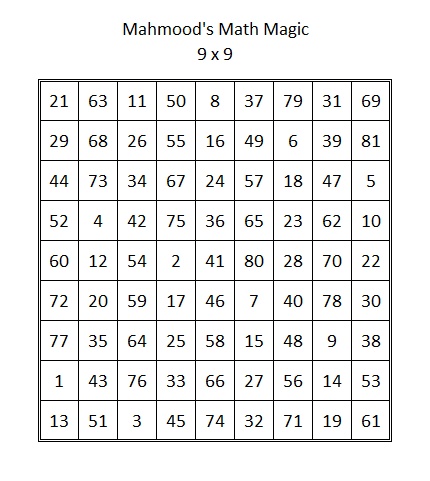 Mahmood's Math Magic
9 x 9

| 21 | 63 | 11 | 50 | 8 | 37 | 79 | 31 | 69 |
|---|---|---|---|---|---|---|---|---|
| 29 | 68 | 26 | 55 | 16 | 49 | 6 | 39 | 81 |
| 44 | 73 | 34 | 67 | 24 | 57 | 18 | 47 | 5 |
| 52 | 4 | 42 | 75 | 36 | 65 | 23 | 62 | 10 |
| 60 | 12 | 54 | 2 | 41 | 80 | 28 | 70 | 22 |
| 72 | 20 | 59 | 17 | 46 | 7 | 40 | 78 | 30 |
| 77 | 35 | 64 | 25 | 58 | 15 | 48 | 9 | 38 |
| 1 | 43 | 76 | 33 | 66 | 27 | 56 | 14 | 53 |
| 13 | 51 | 3 | 45 | 74 | 32 | 71 | 19 | 61 |